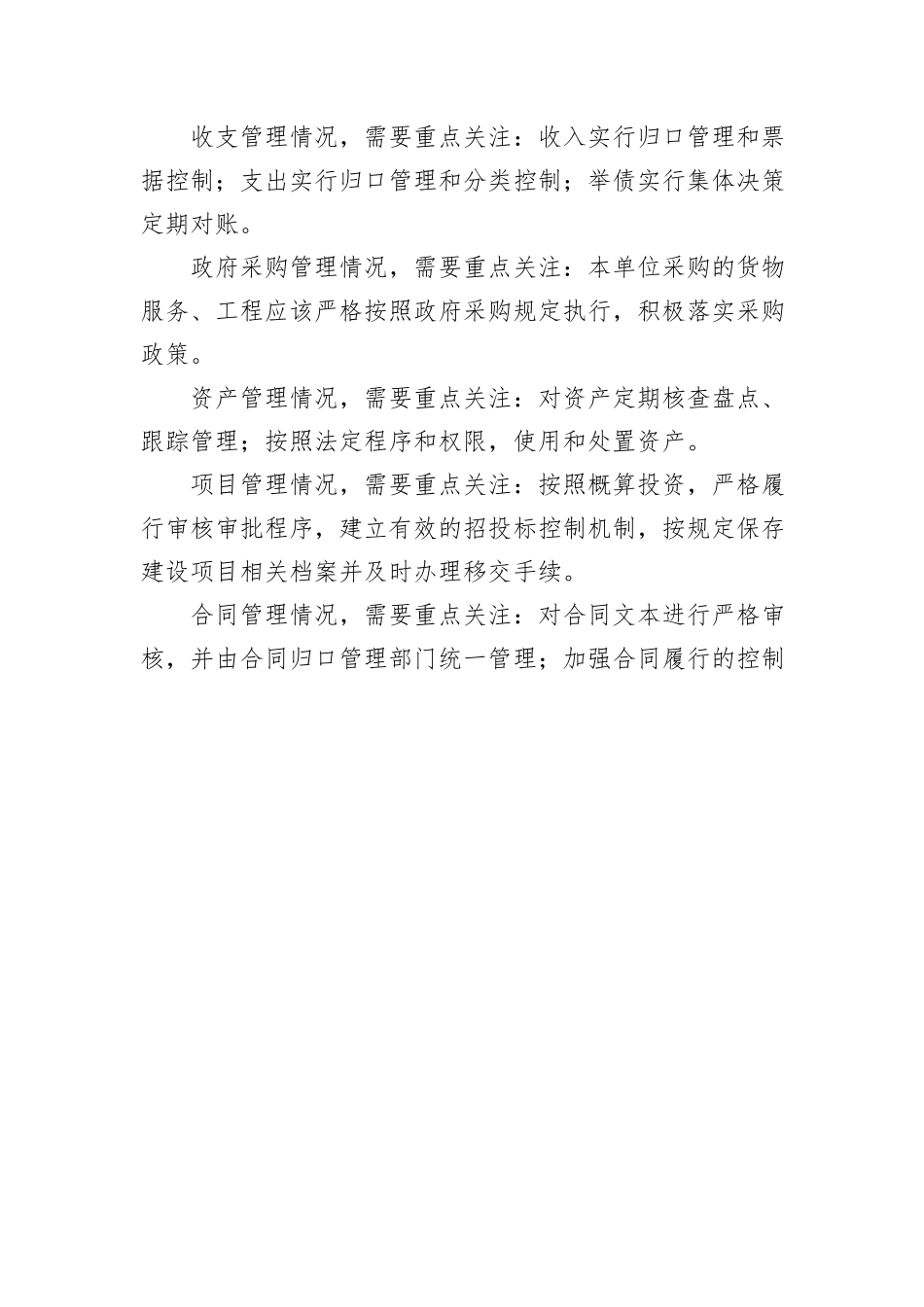 收支管理情况，需要重点关注：收入实行归口管理和票据控制；支出实行归口管理和分类控制；举债实行集体决策定期对账。

政府采购管理情况，需要重点关注：本单位采购的货物服务、工程应该严格按照政府采购规定执行，积极落实采购政策。

资产管理情况，需要重点关注：对资产定期核查盘点、跟踪管理；按照法定程序和权限，使用和处置资产。

项目管理情况，需要重点关注：按照概算投资，严格履行审核审批程序，建立有效的招投标控制机制，按规定保存建设项目相关档案并及时办理移交手续。

合同管理情况，需要重点关注：对合同文本进行严格审核，并由合同归口管理部门统一管理；加强合同履行的控制